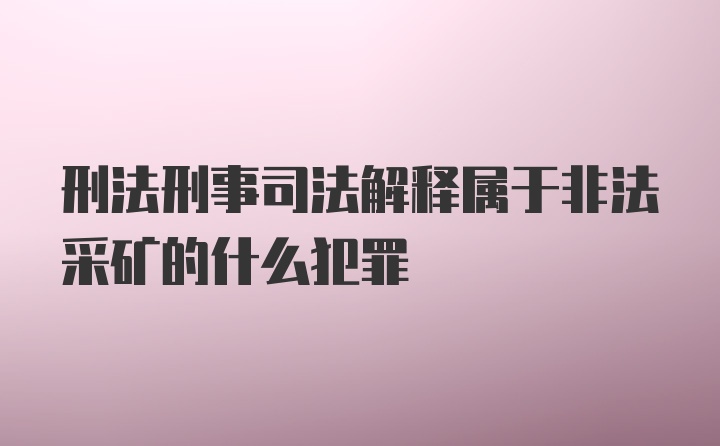 刑法刑事司法解释属于非法采矿的什么犯罪